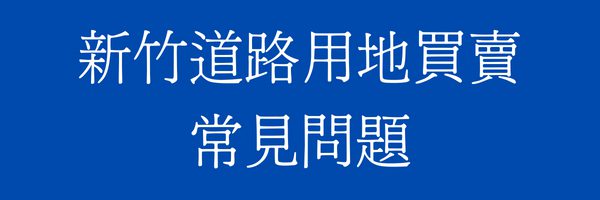 新竹道路用地買賣
常見問題